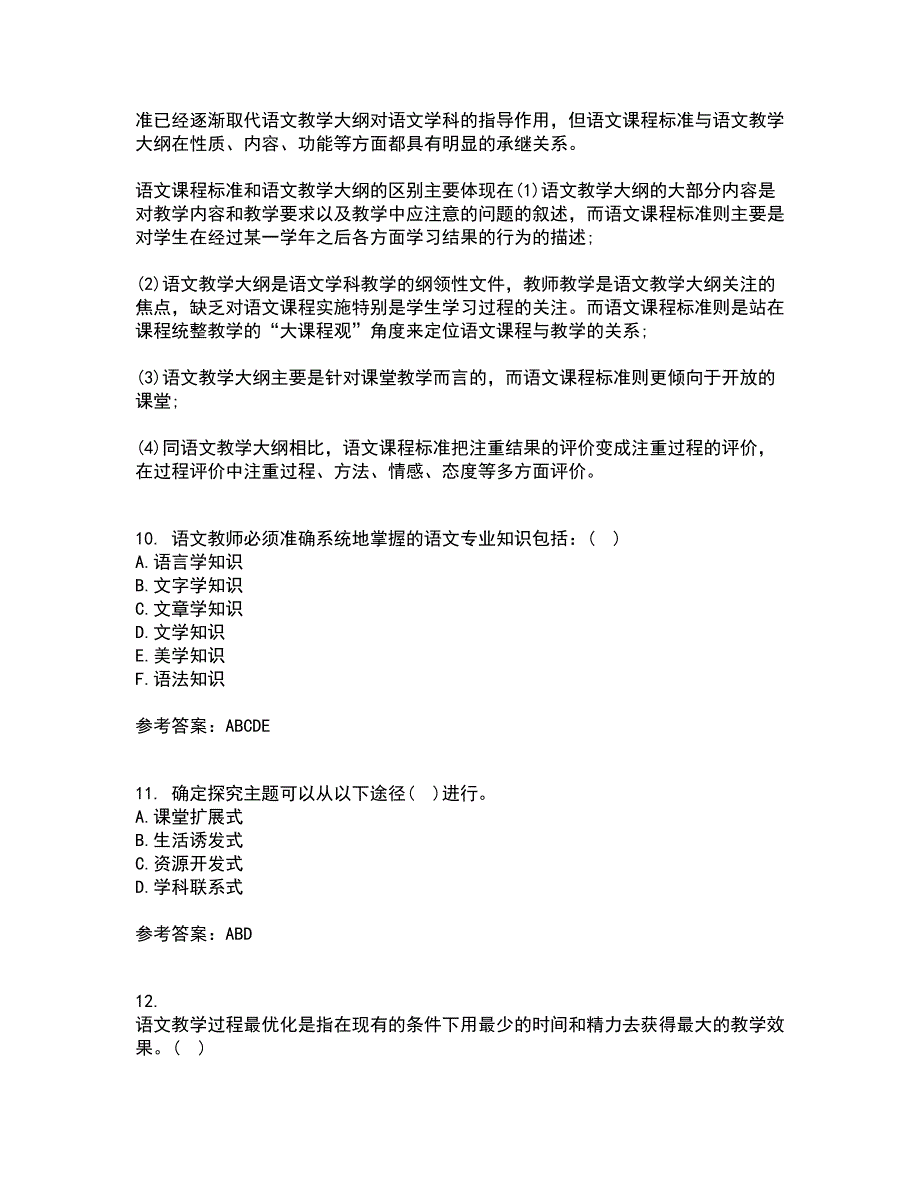 准已经逐渐取代语文教学大纲对语文学科的指导作用，但语文课程标准与语文教学大纲在性质、内容、功能等方面都具有明显的承继关系。

语文课程标准和语文教学大纲的区别主要体现在(1)语文教学大纲的大部分内容是对教学内容和教学要求以及教学中应注意的问题的叙述，而语文课程标准则主要是对学生在经过某一学年之后各方面学习结果的行为的描述;

(2)语文教学大纲是语文学科教学的纲领性文件，教师教学是语文教学大纲关注的焦点，缺乏对语文课程实施特别是学生学习过程的关注。而语文课程标准则是站在课程统整教学的“大课程观”角度来定位语文课程与教学的关系;

(3)语文教学大纲主要是针对课堂教学而言的，而语文课程标准则更倾向于开放的课堂;

(4)同语文教学大纲相比，语文课程标准把注重结果的评价变成注重过程的评价，在过程评价中注重过程、方法、情感、态度等多方面评价。

10. 语文教师必须准确系统地掌握的语文专业知识包括：( )
A.语言学知识
B.文字学知识
C.文章学知识
D.文学知识
E.美学知识
F.语法知识

参考答案：ABCDE

11. 确定探究主题可以从以下途径( )进行。
A.课堂扩展式
B.生活诱发式
C.资源开发式
D.学科联系式

参考答案：ABD

12.
语文教学过程最优化是指在现有的条件下用最少的时间和精力去获得最大的教学效果。( )